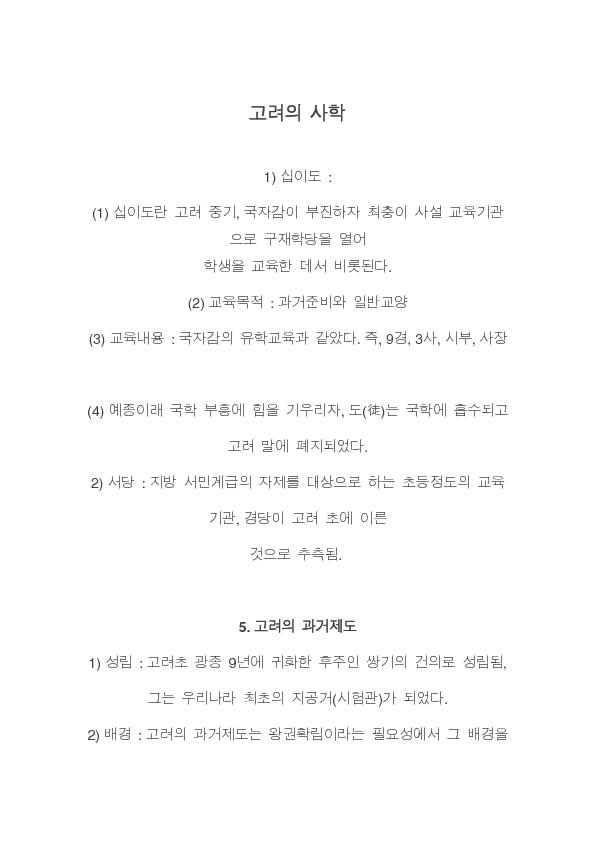 고려의 사학

1) 십이도 :

(1) 십이도란 고려 중기, 국자감이 부진하자 최충이 사설 교육기관으로 구재학당을 열어
학생을 교육한 데서 비롯된다.

(2) 교육목적 : 과거준비와 일반교양

(3) 교육내용 : 국자감의 유학교육과 같았다. 즉, 9경, 3사, 시부, 사장

(4) 예종이래 국학 부흥에 힘을 기우리자, 도(徒)는 국학에 흡수되고 고려 말에 폐지되었다.

2) 서당 : 지방 서민계급의 자제를 대상으로 하는 초등정도의 교육기관, 경당이 고려 초에 이른
것으로 추측됨.

5. 고려의 과거제도

1) 성립 : 고려초 광종 9년에 귀화한 후주인 쌍기의 건의로 성립됨, 그는 우리나라 최초의 지공거(시험관)가 되었다.

2) 배경 : 고려의 과거제도는 왕권확립이라는 필요성에서 그 배경을